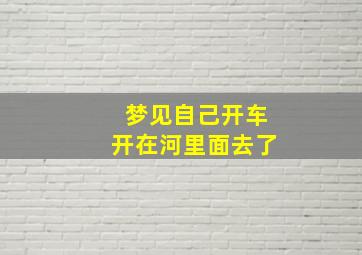 梦见自己开车
开在河里面去了